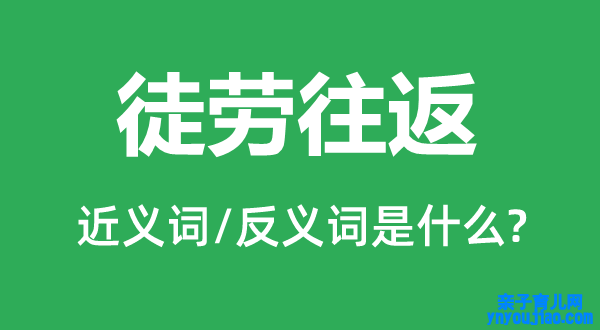 徒劳往返

近义词/反义词是什么?

亲子育儿网
ynyoujiao.com